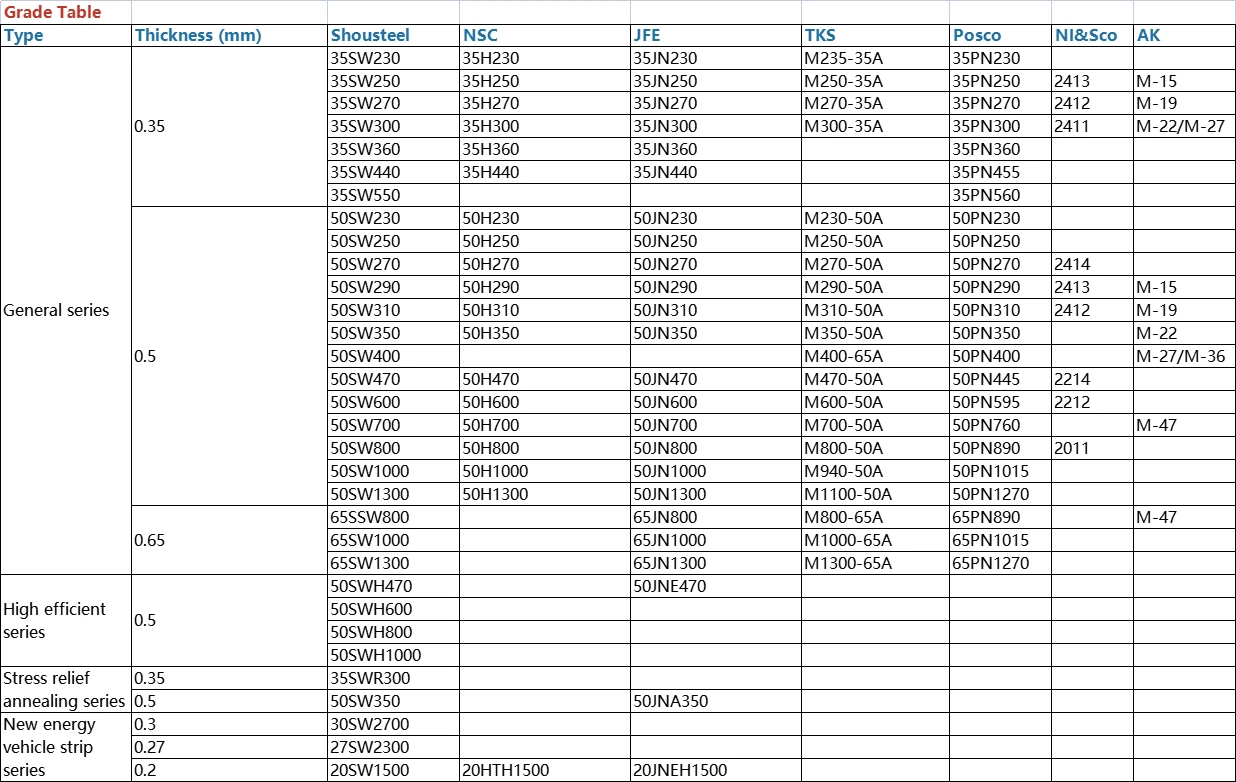 Grade Table

| Type | Thickness (mm) | Shousteel | NSC | JFE | TKS | Posco | NI&Sco | AK |
|---|---|---|---|---|---|---|---|---|
| General series | 0.35 | 35SW230 | 35H230 | 35JN230 | M235-35A | 35PN230 | | |
| | | 35SW250 | 35H250 | 35JN250 | M250-35A | 35PN250 | 2413 | M-15 |
| | | 35SW270 | 35H270 | 35JN270 | M270-35A | 35PN270 | 2412 | M-19 |
| | | 35SW300 | 35H300 | 35JN300 | M300-35A | 35PN300 | 2411 | M-22/M-27 |
| | | 35SW360 | 35H360 | 35JN360 | | 35PN360 | | |
| | | 35SW440 | 35H440 | 35JN440 | | 35PN455 | | |
| | | 35SW550 | | | | 35PN560 | | |
| | 0.5 | 50SW230 | 50H230 | 50JN230 | M230-50A | 50PN230 | | |
| | | 50SW250 | 50H250 | 50JN250 | M250-50A | 50PN250 | | |
| | | 50SW270 | 50H270 | 50JN270 | M270-50A | 50PN270 | 2414 | |
| | | 50SW290 | 50H290 | 50JN290 | M290-50A | 50PN290 | 2413 | M-15 |
| | | 50SW310 | 50H310 | 50JN310 | M310-50A | 50PN310 | 2412 | M-19 |
| | | 50SW350 | 50H350 | 50JN350 | M350-50A | 50PN350 | | M-22 |
| | | 50SW400 | | | M400-65A | 50PN400 | | M-27/M-36 |
| | | 50SW470 | 50H470 | 50JN470 | M470-50A | 50PN445 | 2214 | |
| | | 50SW600 | 50H600 | 50JN600 | M600-50A | 50PN595 | 2212 | |
| | | 50SW700 | 50H700 | 50JN700 | M700-50A | 50PN760 | | M-47 |
| | | 50SW800 | 50H800 | 50JN800 | M800-50A | 50PN890 | 2011 | |
| | | 50SW1000 | 50H1000 | 50JN1000 | M940-50A | 50PN1015 | | |
| | | 50SW1300 | 50H1300 | 50JN1300 | M1100-50A | 50PN1270 | | |
| | 0.65 | 65SSW800 | | 65JN800 | M800-65A | 65PN890 | | M-47 |
| | | 65SW1000 | | 65JN1000 | M1000-65A | 65PN1015 | | |
| | | 65SW1300 | | 65JN1300 | M1300-65A | 65PN1270 | | |
| High efficient series | 0.5 | 50SWH470 | | 50JNE470 | | | | |
| | | 50SWH600 | | | | | | |
| | | 50SWH800 | | | | | | |
| | | 50SWH1000 | | | | | | |
| Stress relief annealing series | 0.35 | 35SWR300 | | | | | | |
| | 0.5 | 50SW350 | | 50JNA350 | | | | |
| New energy vehicle strip series | 0.3 | 30SW2700 | | | | | | |
| | 0.27 | 27SW2300 | | | | | | |
| | 0.2 | 20SW1500 | 20HTH1500 | 20JNEH1500 | | | | |